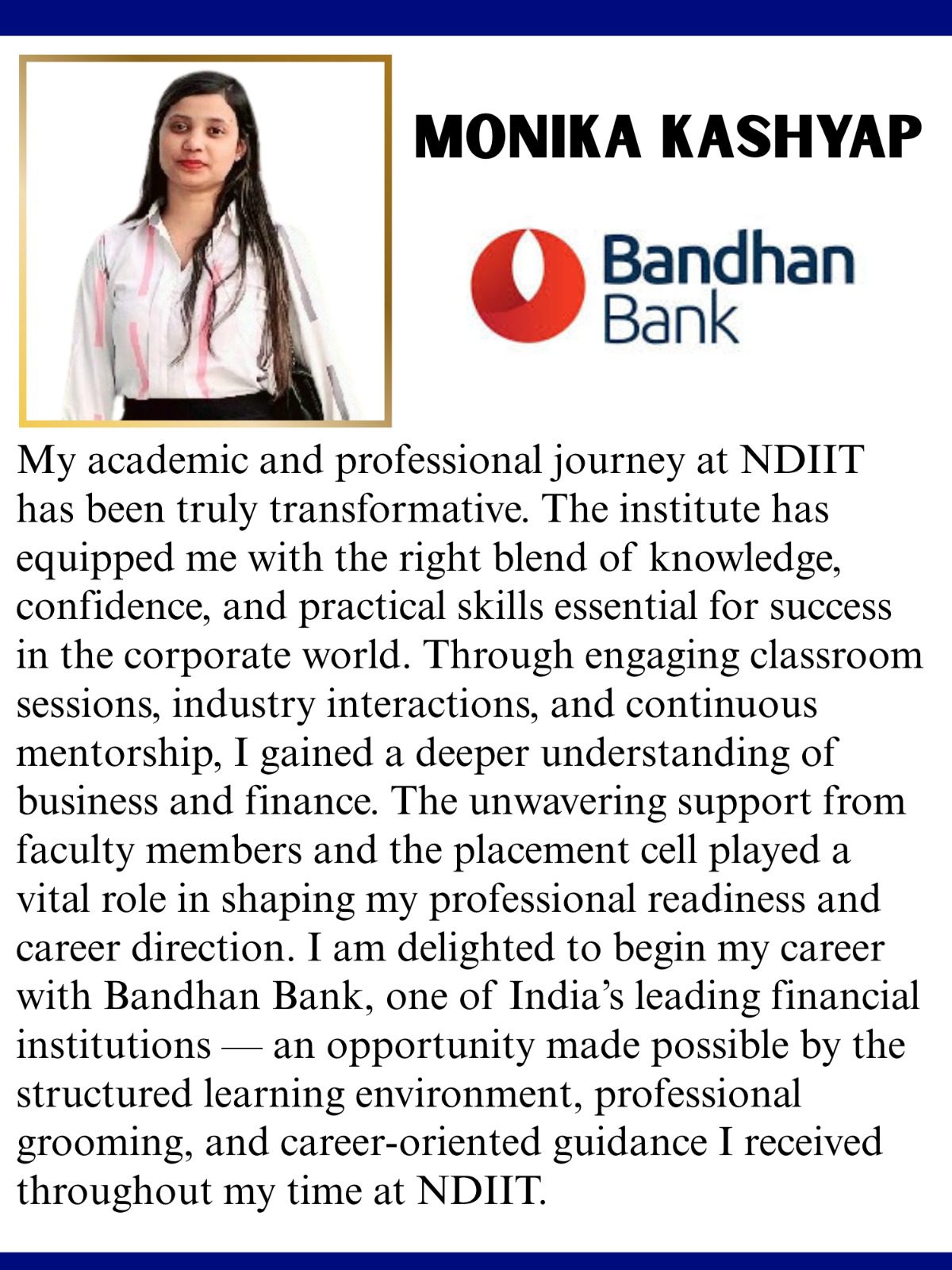 MONIKA KASHYAP

Bandhan Bank

My academic and professional journey at NDIIT has been truly transformative. The institute has equipped me with the right blend of knowledge, confidence, and practical skills essential for success in the corporate world. Through engaging classroom sessions, industry interactions, and continuous mentorship, I gained a deeper understanding of business and finance. The unwavering support from faculty members and the placement cell played a vital role in shaping my professional readiness and career direction. I am delighted to begin my career with Bandhan Bank, one of India's leading financial institutions — an opportunity made possible by the structured learning environment, professional grooming, and career-oriented guidance I received throughout my time at NDIIT.